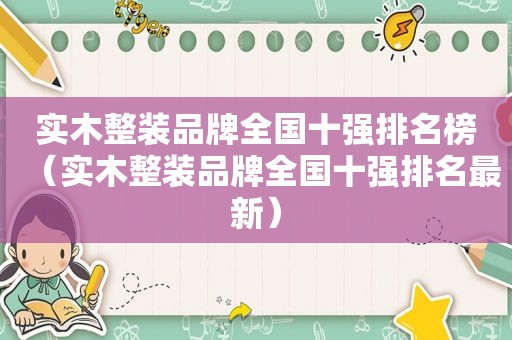 实木整装品牌全国十强排名榜（实木整装品牌全国十强排名最新）